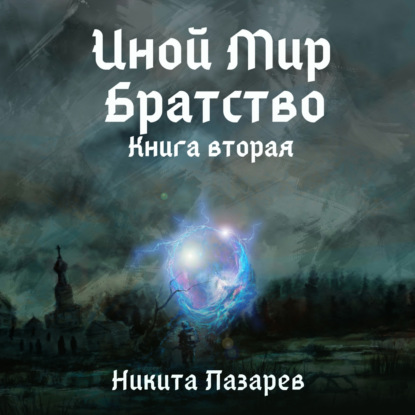 Иной Мир
Братство
Книга вторая

Никита Лазарев